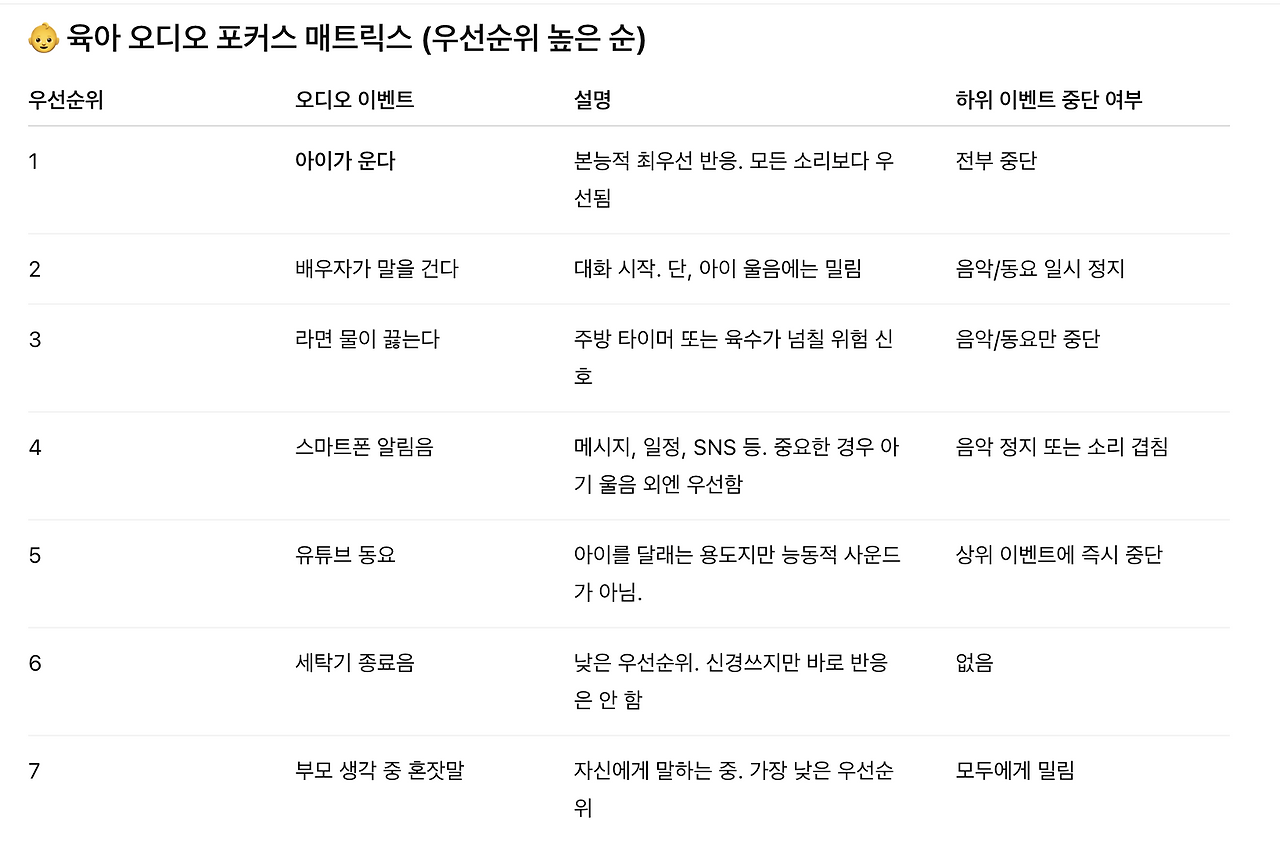 👶 육아 오디오 포커스 매트릭스 (우선순위 높은 순)

| 우선순위 | 오디오 이벤트 | 설명 | 하위 이벤트 중단 여부 |
|---|---|---|---|
| 1 | **아이가 운다** | 본능적 최우선 반응. 모든 소리보다 우선됨 | 전부 중단 |
| 2 | 배우자가 말을 건다 | 대화 시작. 단, 아이 울음에는 밀림 | 음악/동요 일시 정지 |
| 3 | 라면 물이 끓는다 | 주방 타이머 또는 육수가 넘칠 위험 신호 | 음악/동요만 중단 |
| 4 | 스마트폰 알림음 | 메시지, 일정, SNS 등. 중요한 경우 아기 울음 외엔 우선함 | 음악 정지 또는 소리 겹침 |
| 5 | 유튜브 동요 | 아이를 달래는 용도지만 능동적 사운드가 아님. | 상위 이벤트에 즉시 중단 |
| 6 | 세탁기 종료음 | 낮은 우선순위. 신경쓰지만 바로 반응은 안 함 | 없음 |
| 7 | 부모 생각 중 혼잣말 | 자신에게 말하는 중. 가장 낮은 우선순위 | 모두에게 밀림 |